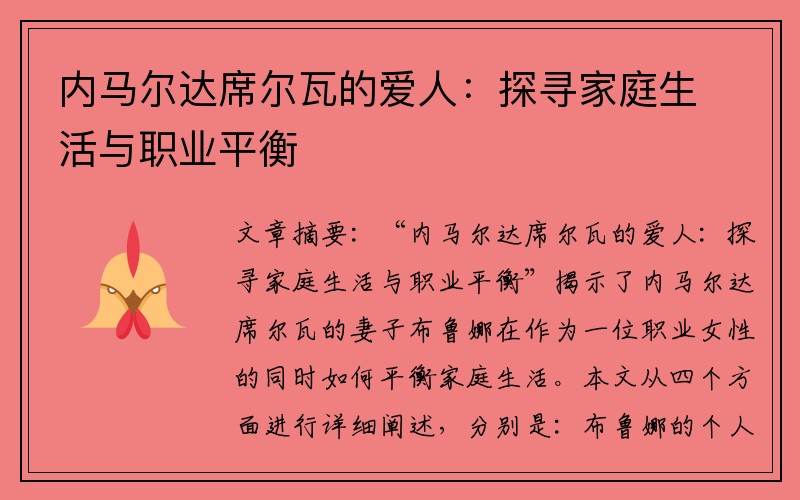 内马尔达席尔瓦的爱人：探寻家庭生活与职业平衡

文章摘要：“内马尔达席尔瓦的爱人：探寻家庭生活与职业平衡”揭示了内马尔达席尔瓦的妻子布鲁娜在作为一位职业女性的同时如何平衡家庭生活。本文从四个方面进行详细阐述，分别是：布鲁娜的个人